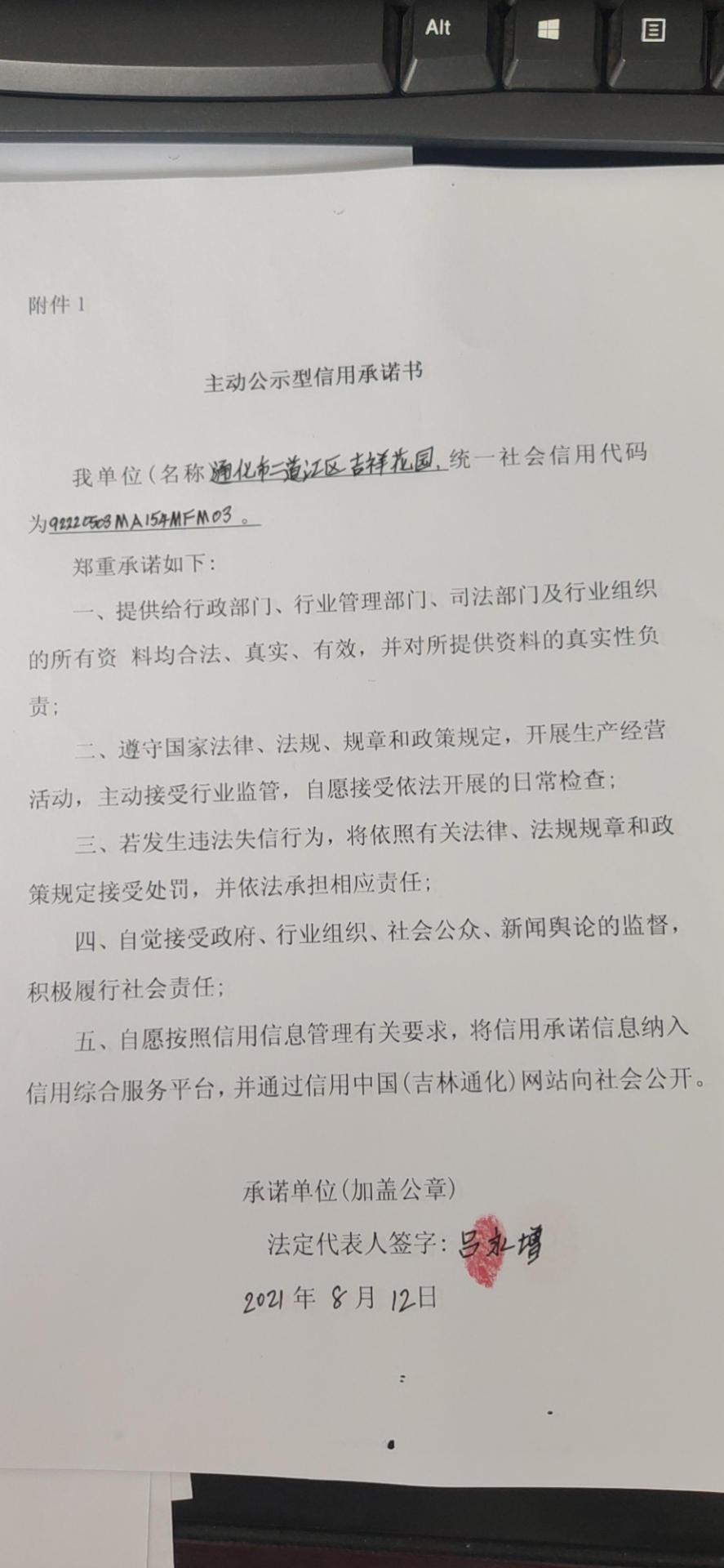 Alt

附件 1

主动公示型信用承诺书

我单位（名称通化市二道江区吉祥花园，统一社会信用代码为92220503MA154MFM03。

郑重承诺如下：

一、提供给行政部门、行业管理部门、司法部门及行业组织的所有资 料均合法、真实、有效，并对所提供资料的真实性负责；

二、遵守国家法律、法规、规章和政策规定，开展生产经营活动，主动接受行业监管，自愿接受依法开展的日常检查；

三、若发生违法失信行为，将依照有关法律、法规规章和政策规定接受处罚，并依法承担相应责任；

四、自觉接受政府、行业组织、社会公众、新闻舆论的监督，积极履行社会责任；

五、自愿按照信用信息管理有关要求，将信用承诺信息纳入信用综合服务平台，并通过信用中国（吉林通化）网站向社会公开。

承诺单位（加盖公章）

法定代表人签字：吕永增

2021 年 8 月 12日